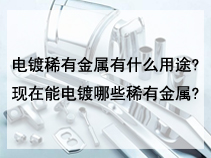 电镀稀有金属有什么用途?
现在能电镀哪些稀有金属?